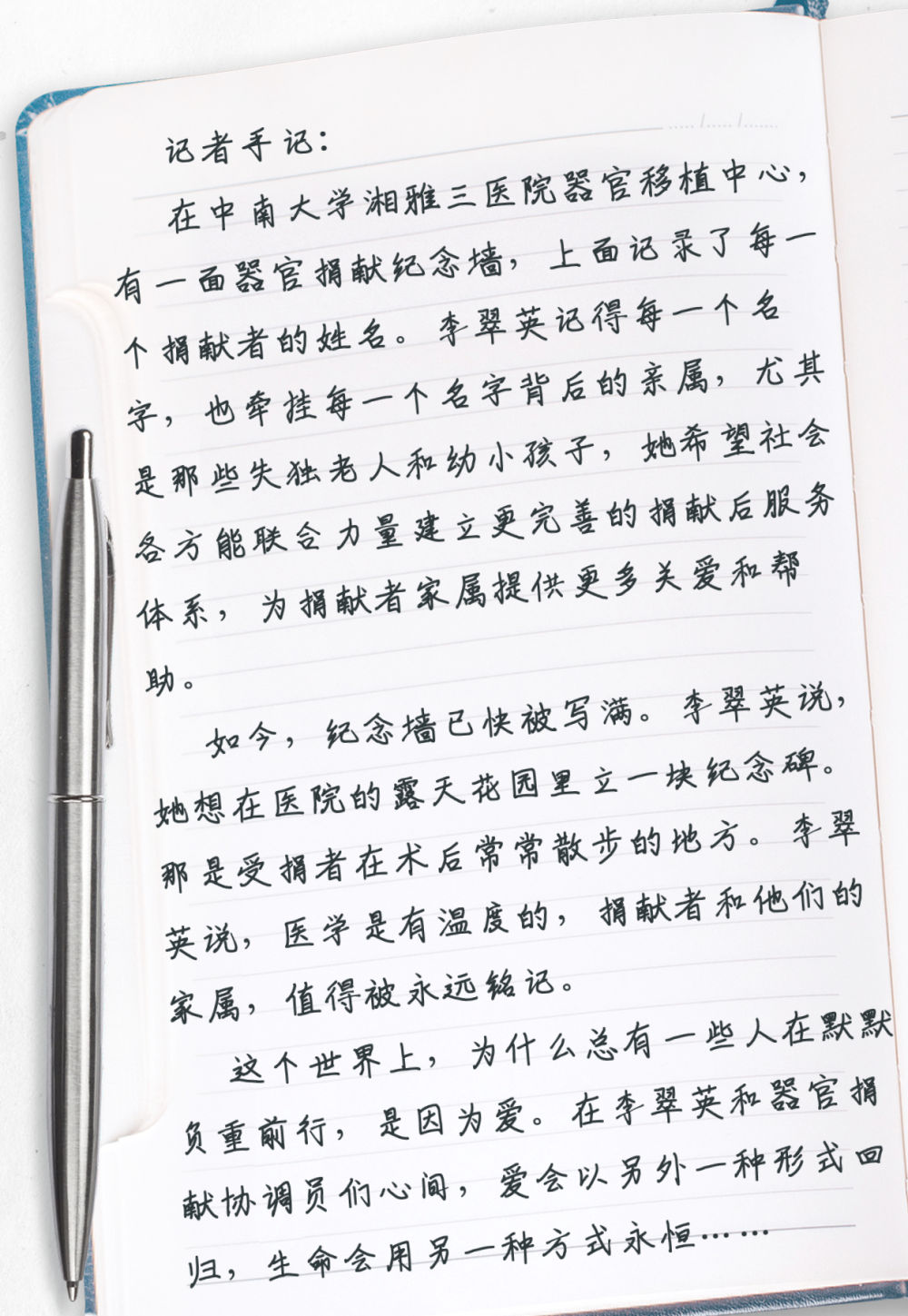 记者手记:

在中南大学湘雅三医院器官移植中心,有一面器官捐献纪念墙,上面记录了每一个捐献者的姓名。李翠英记得每一个名字,也牵挂每一个名字背后的亲属,尤其是那些失独老人和幼小孩子,她希望社会各方能联合力量建立更完善的捐献后服务体系,为捐献者家属提供更多关爱和帮助。

如今,纪念墙已快被写满。李翠英说,她想在医院的露天花园里立一块纪念碑。那是受捐者在术后常常散步的地方。李翠英说,医学是有温度的,捐献者和他们的家属,值得被永远铭记。

这个世界上,为什么总有一些人在默默负重前行,是因为爱。在李翠英和器官捐献协调员们心间,爱会以另外一种形式回归,生命会用另一种方式永恒……